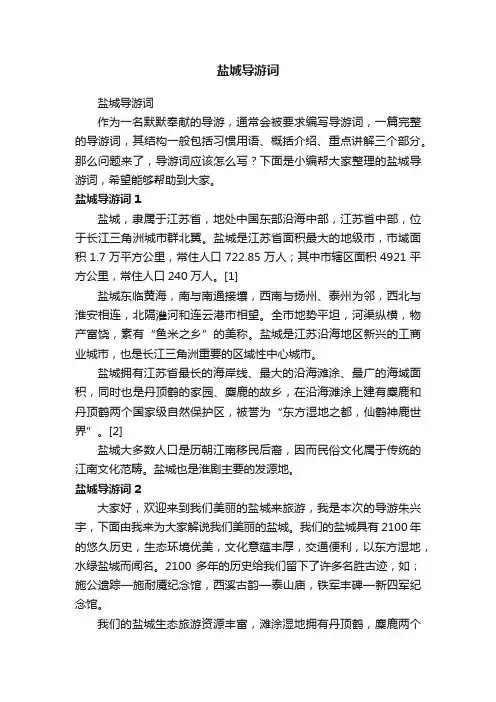 盐城导游词

盐城导游词

作为一名默默奉献的导游，通常会被要求编写导游词，一篇完整的导游词，其结构一般包括习惯用语、概括介绍、重点讲解三个部分。那么问题来了，导游词应该怎么写？下面是小编帮大家整理的盐城导游词，希望能够帮助到大家。

盐城导游词 1

盐城，隶属于江苏省，地处中国东部沿海中部，江苏省中部，位于长江三角洲城市群北翼。盐城是江苏省面积最大的地级市，市域面积 1.7 万平方公里，常住人口 722.85 万人；其中市辖区面积 4921 平方公里，常住人口 240 万人。[1]

盐城东临黄海，南与南通接壤，西南与扬州、泰州为邻，西北与淮安相连，北隔灌河和连云港市相望。全市地势平坦，河渠纵横，物产富饶，素有“鱼米之乡”的美称。盐城是江苏沿海地区新兴的工商业城市，也是长江三角洲重要的区域性中心城市。

盐城拥有江苏省最长的海岸线、最大的沿海滩涂、最广的海域面积，同时也是丹顶鹤的家园、麋鹿的故乡，在沿海滩涂上建有麋鹿和丹顶鹤两个国家级自然保护区，被誉为“东方湿地之都，仙鹤神鹿世界”。[2]

盐城大多数人口是历朝江南移民后裔，因而民俗文化属于传统的江南文化范畴。盐城也是淮剧主要的发源地。

盐城导游词 2

大家好，欢迎来到我们美丽的盐城来旅游，我是本次的导游朱兴宇，下面由我来为大家解说我们美丽的盐城。我们的盐城具有 2100 年的悠久历史，生态环境优美，文化意蕴丰厚，交通便利，以东方湿地，水绿盐城而闻名。2100 多年的历史给我们留下了许多名胜古迹，如；施公遗踪—施耐庵纪念馆，西溪古韵—泰山庙，铁军丰碑—新四军纪念馆。

我们的盐城生态旅游资源丰富，滩涂湿地拥有丹顶鹤，麋鹿两个